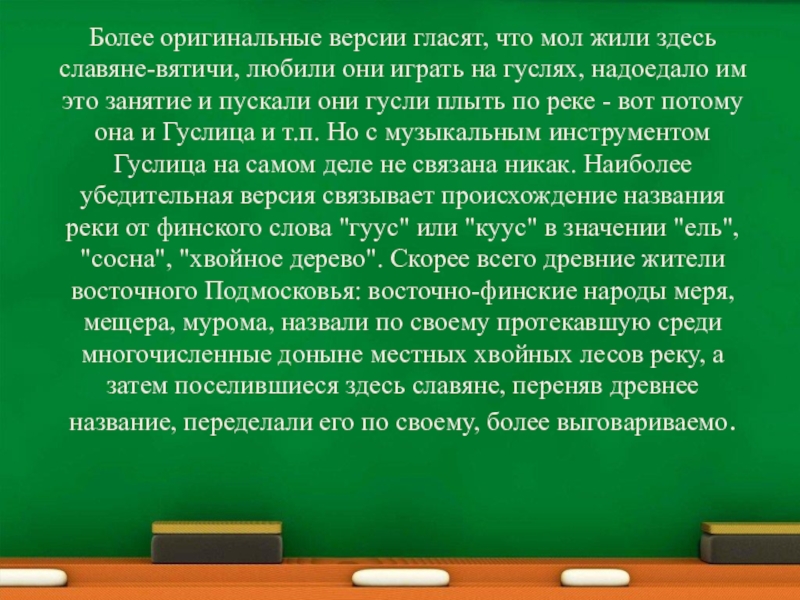 Более оригинальные версии гласят, что мол жили здесь славяне-вятичи, любили они играть на гуслях, надоедало им это занятие и пускали они гусли плыть по реке - вот потому она и Гуслица и т.п. Но с музыкальным инструментом Гуслица на самом деле не связана никак. Наиболее убедительная версия связывает происхождение названия реки от финского слова "гуус" или "куус" в значении "ель", "сосна", "хвойное дерево". Скорее всего древние жители восточного Подмосковья: восточно-финские народы меря, мещера, мурома, назвали по своему протекавшую среди многочисленные доныне местных хвойных лесов реку, а затем поселившиеся здесь славяне, переняв древнее название, переделали его по своему, более выговариваемо.